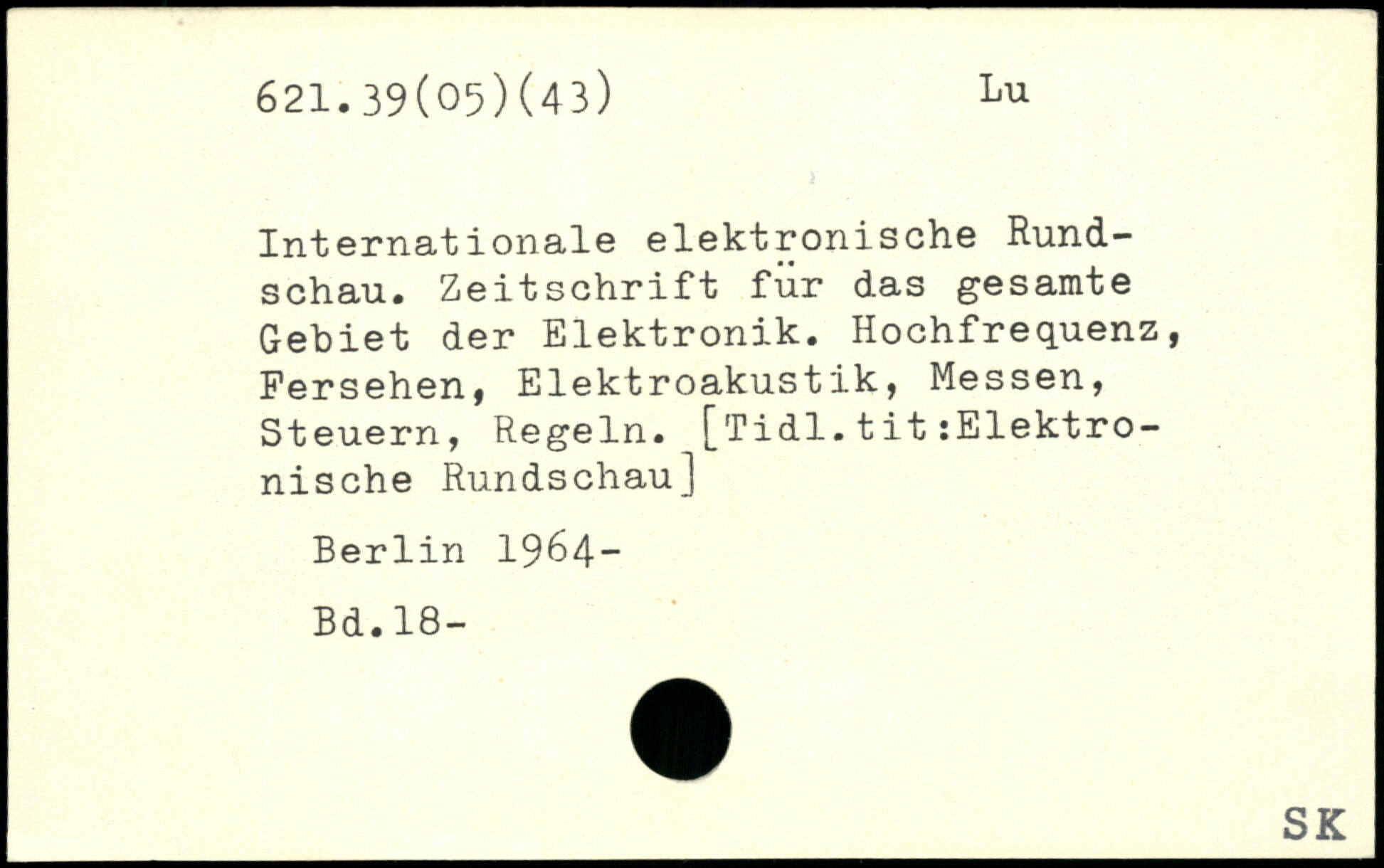 621.39(05)(43) Lu

Internationale elektronische Rundschau. Zeitschrift für das gesamte Gebiet der Elektronik. Hochfrequenz, Fersehen, Elektroakustik, Messen, Steuern, Regeln. [Tidl.tit:Elektronische Rundschau]

Berlin 1964-

Bd.18-

SK